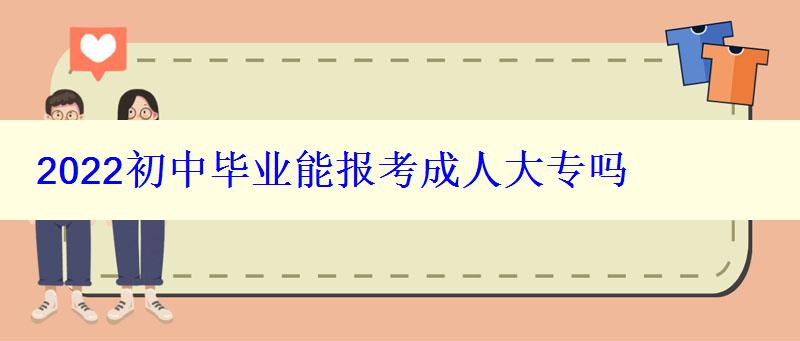 2022初中毕业能报考成人大专吗